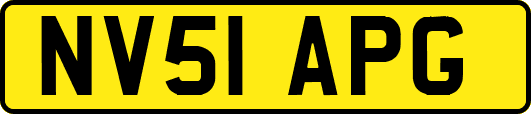 NV51 APG